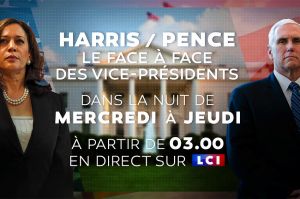 HARRIS / PENCE
LE FACE À FACE DES VICE-PRÉSIDENTS

DANS LA NUIT DE
MERCREDI À JEUDI

À PARTIR DE 03.00
EN DIRECT SUR LCI